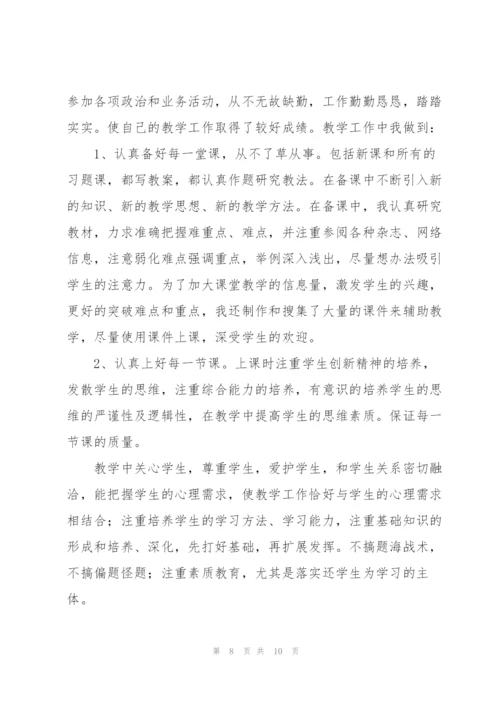 参加各项政治和业务活动，从不无故缺勤，工作勤勤恳恳，踏踏实实。使自己的教学工作取得了较好成绩。教学工作中我做到：

1、认真备好每一堂课，从不了草从事。包括新课和所有的习题课，都写教案，都认真作题研究教法。在备课中不断引入新的知识、新的教学思想、新的教学方法。在备课中，我认真研究教材，力求准确把握难重点、难点，并注重参阅各种杂志、网络信息，注意弱化难点强调重点，举例深入浅出，尽量想办法吸引学生的注意力。为了加大课堂教学的信息量，激发学生的兴趣，更好的突破难点和重点，我还制作和搜集了大量的课件来辅助教学，尽量使用课件上课，深受学生的欢迎。

2、认真上好每一节课。上课时注重学生创新精神的培养，发散学生的思维，注重综合能力的培养，有意识的培养学生的思维的严谨性及逻辑性，在教学中提高学生的思维素质。保证每一节课的质量。

教学中关心学生，尊重学生，爱护学生，和学生关系密切融洽，能把握学生的心理需求，使教学工作恰好与学生的心理需求相结合；注重培养学生的学习方法、学习能力，注重基础知识的形成和培养、深化，先打好基础，再扩展发挥。不搞题海战术，不搞偏题怪题；注重素质教育，尤其是落实还学生为学习的主体。

第 8 页 共 10 页